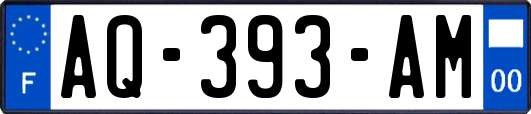 F
AQ-393-AM
00